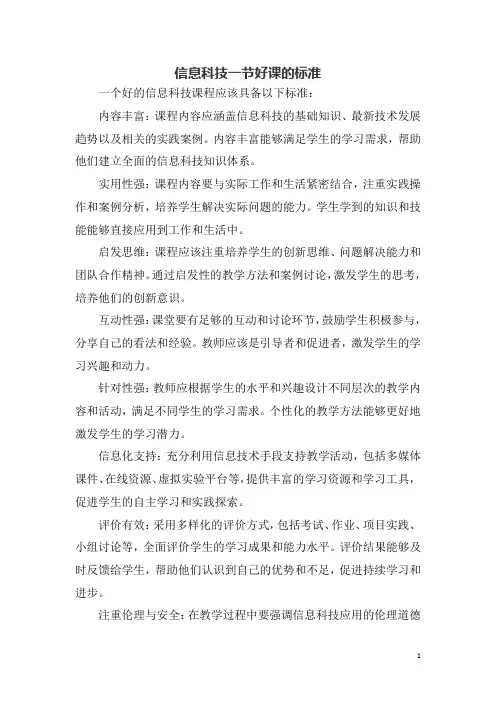 信息科技一节好课的标准

一个好的信息科技课程应该具备以下标准：

内容丰富：课程内容应涵盖信息科技的基础知识、最新技术发展趋势以及相关的实践案例。内容丰富能够满足学生的学习需求，帮助他们建立全面的信息科技知识体系。

实用性强：课程内容要与实际工作和生活紧密结合，注重实践操作和案例分析，培养学生解决实际问题的能力。学生学到的知识和技能能够直接应用到工作和生活中。

启发思维：课程应该注重培养学生的创新思维、问题解决能力和团队合作精神。通过启发性的教学方法和案例讨论，激发学生的思考，培养他们的创新意识。

互动性强：课堂要有足够的互动和讨论环节，鼓励学生积极参与，分享自己的看法和经验。教师应该是引导者和促进者，激发学生的学习兴趣和动力。

针对性强：教师应根据学生的水平和兴趣设计不同层次的教学内容和活动，满足不同学生的学习需求。个性化的教学方法能够更好地激发学生的学习潜力。

信息化支持：充分利用信息技术手段支持教学活动，包括多媒体课件、在线资源、虚拟实验平台等，提供丰富的学习资源和学习工具，促进学生的自主学习和实践探索。

评价有效：采用多样化的评价方式，包括考试、作业、项目实践、小组讨论等，全面评价学生的学习成果和能力水平。评价结果能够及时反馈给学生，帮助他们认识到自己的优势和不足，促进持续学习和进步。

注重伦理与安全：在教学过程中要强调信息科技应用的伦理道德

1